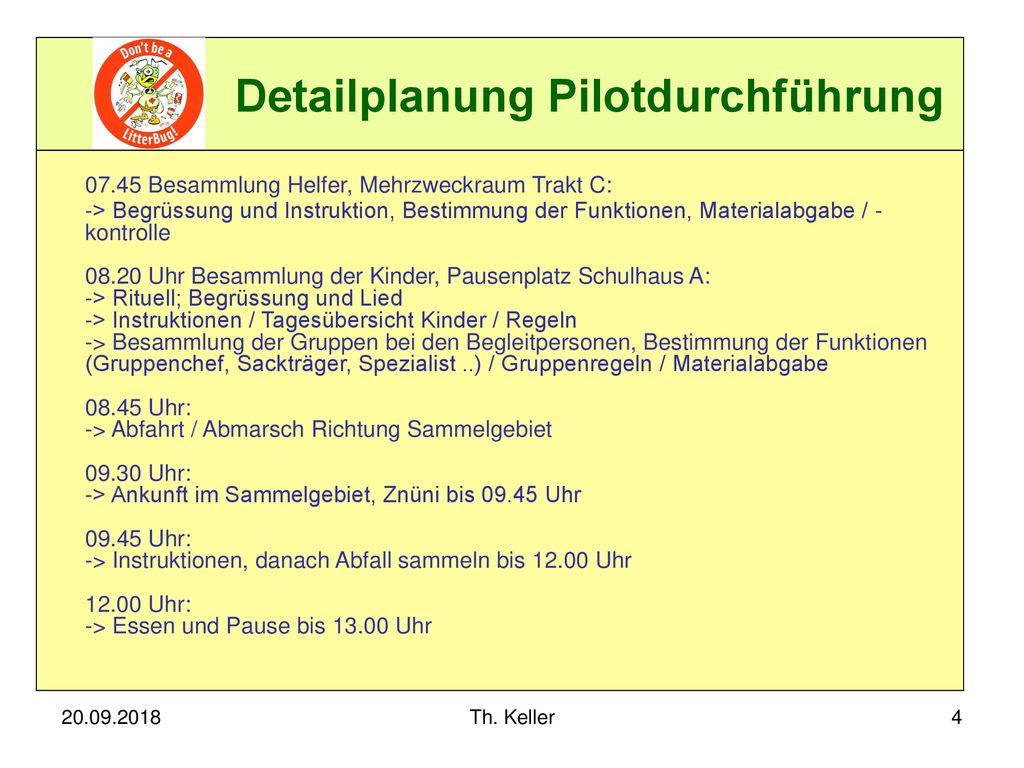 Don't be a LitterBug!

Detailplanung Pilotdurchführung

07.45 Besammlung Helfer, Mehrzweckraum Trakt C:
-> Begrüssung und Instruktion, Bestimmung der Funktionen, Materialabgabe / -kontrolle

08.20 Uhr Besammlung der Kinder, Pausenplatz Schulhaus A:
-> Rituell; Begrüssung und Lied
-> Instruktionen / Tagesübersicht Kinder / Regeln
-> Besammlung der Gruppen bei den Begleitpersonen, Bestimmung der Funktionen (Gruppenchef, Sackträger, Spezialist ..) / Gruppenregeln / Materialabgabe

08.45 Uhr:
-> Abfahrt / Abmarsch Richtung Sammelgebiet

09.30 Uhr:
-> Ankunft im Sammelgebiet, Znüni bis 09.45 Uhr

09.45 Uhr:
-> Instruktionen, danach Abfall sammeln bis 12.00 Uhr

12.00 Uhr:
-> Essen und Pause bis 13.00 Uhr

20.09.2018

Th. Keller

4